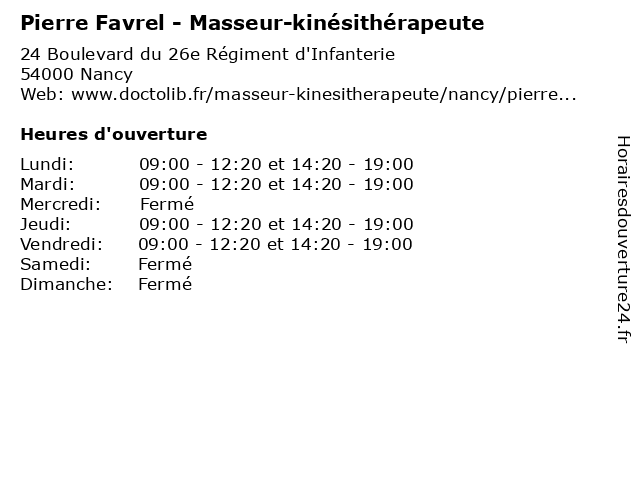 Pierre Favrel - Masseur-kinésithérapeute

24 Boulevard du 26e Régiment d'Infanterie
54000 Nancy
Web: www.doctolib.fr/masseur-kinesitherapeute/nancy/pierre...

Heures d'ouverture

Lundi: 09:00 - 12:20 et 14:20 - 19:00
Mardi: 09:00 - 12:20 et 14:20 - 19:00
Mercredi: Fermé
Jeudi: 09:00 - 12:20 et 14:20 - 19:00
Vendredi: 09:00 - 12:20 et 14:20 - 19:00
Samedi: Fermé
Dimanche: Fermé

Horairesdouverture24.fr